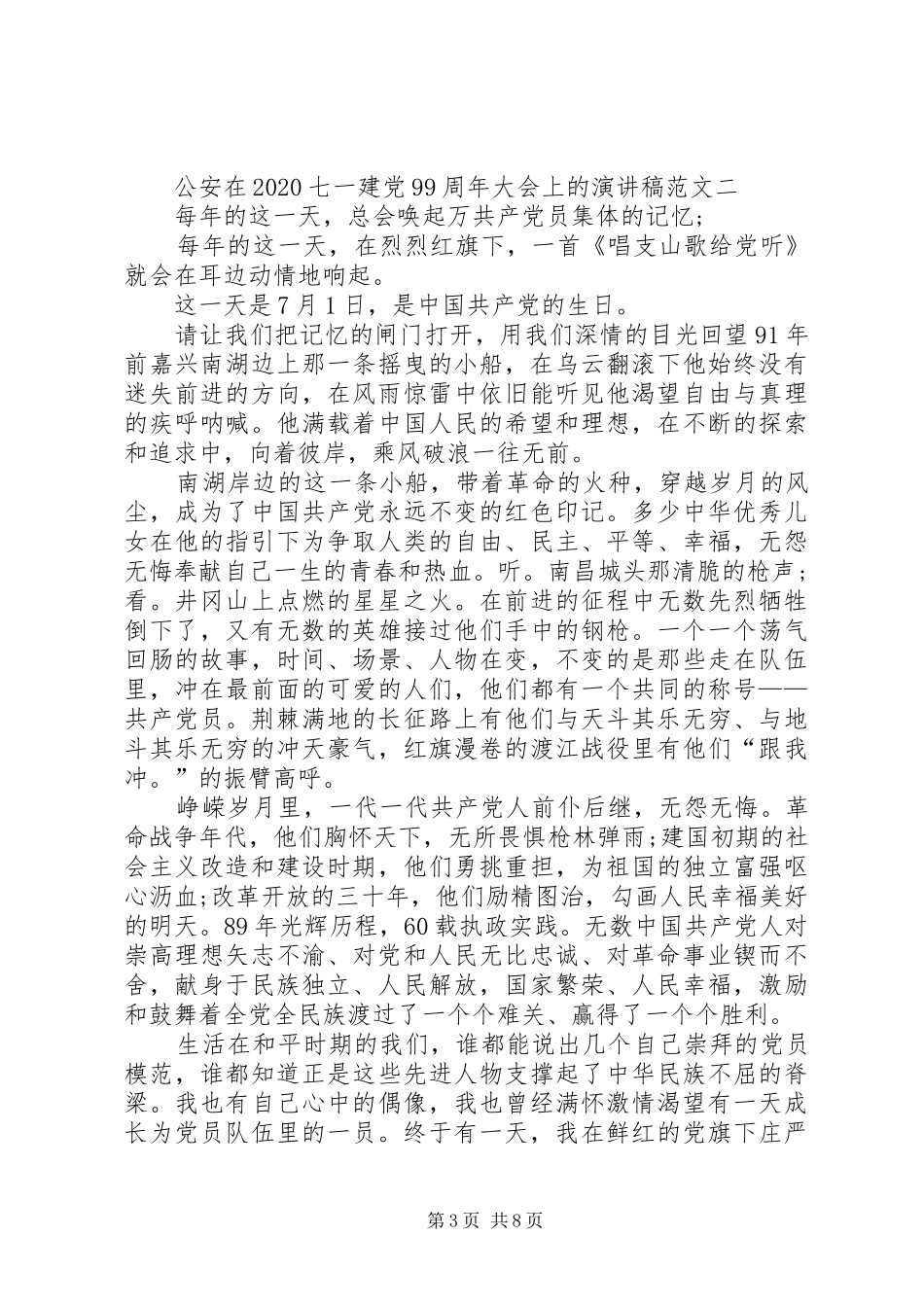 公安在2020七一建党99周年大会上的演讲稿范文二

每年的这一天，总会唤起万共产党员集体的记忆;

每年的这一天，在烈烈红旗下，一首《唱支山歌给党听》就会在耳边动情地响起。

这一天是7月1日，是中国共产党的生日。

请让我们把记忆的闸门打开，用我们深情的目光回望91年前嘉兴南湖边上那一条摇曳的小船，在乌云翻滚下他始终没有迷失前进的方向，在风雨惊雷中依旧能听见他渴望自由与真理的疾呼呐喊。他满载着中国人民的希望和理想，在不断的探索和追求中，向着彼岸，乘风破浪一往无前。

南湖岸边的这一条小船，带着革命的火种，穿越岁月的风尘，成为了中国共产党永远不变的红色印记。多少中华优秀儿女在他的指引下为争取人类的自由、民主、平等、幸福，无怨无悔奉献自己一生的青春和热血。听。南昌城头那清脆的枪声;看。井冈山上点燃的星星之火。在前进的征程中无数先烈牺牲倒下了，又有无数的英雄接过他们手中的钢枪。一个一个荡气回肠的故事，时间、场景、人物在变，不变的是那些走在队伍里，冲在最前面的可爱的人们，他们都有一个共同的称号——共产党员。荆棘满地的长征路上有他们与天斗其乐无穷、与地斗其乐无穷的冲天豪气，红旗漫卷的渡江战役里有他们“跟我冲。”的振臂高呼。

峥嵘岁月里，一代一代共产党人前仆后继，无怨无悔。革命战争年代，他们胸怀天下，无所畏惧枪林弹雨;建国初期的社会主义改造和建设时期，他们勇挑重担，为祖国的独立富强呕心沥血;改革开放的三十年，他们励精图治，勾画人民幸福美好的明天。89年光辉历程，60载执政实践。无数中国共产党人对崇高理想矢志不渝、对党和人民无比忠诚、对革命事业锲而不舍，献身于民族独立、人民解放，国家繁荣、人民幸福，激励和鼓舞着全党全民族渡过了一个个难关、赢得了一个个胜利。

生活在和平时期的我们，谁都能说出几个自己崇拜的党员模范，谁都知道正是这些先进人物支撑起了中华民族不屈的脊梁。我也有自己心中的偶像，我也曾经满怀激情渴望有一天成长为党员队伍里的一员。终于有一天，我在鲜红的党旗下庄严

第3页 共8页